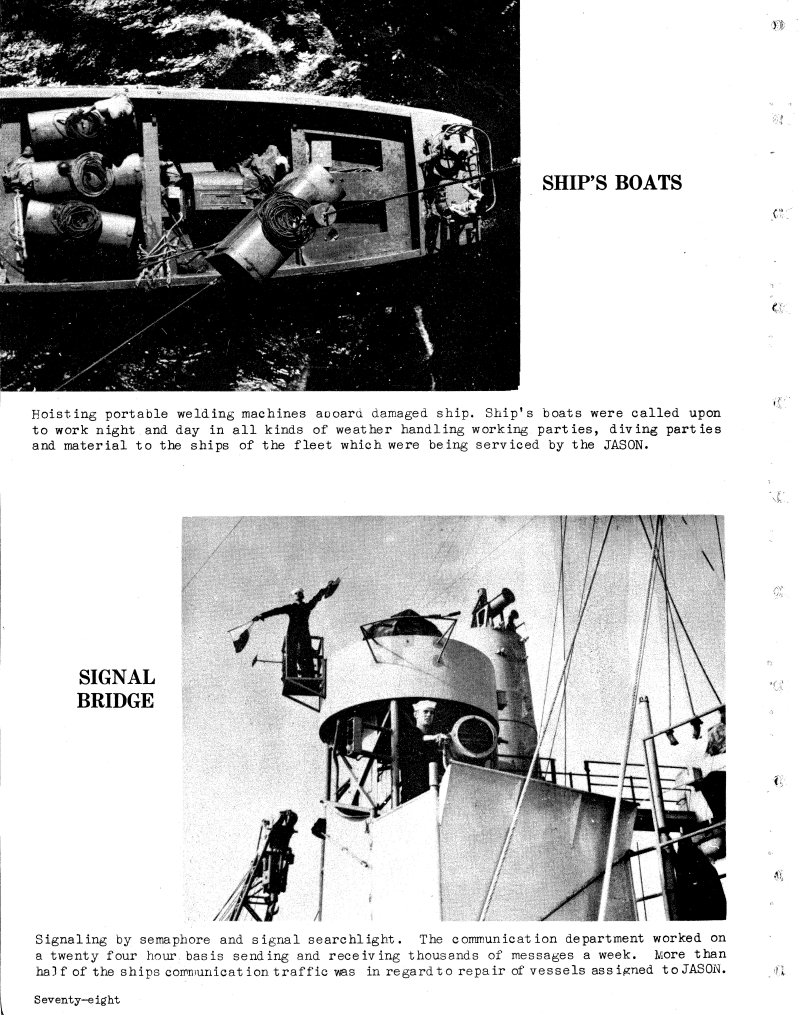 SHIP'S BOATS

Hoisting portable welding machines aboard damaged ship. Ship's boats were called upon to work night and day in all kinds of weather handling working parties, diving parties and material to the ships of the fleet which were being serviced by the JASON.

SIGNAL BRIDGE

Signaling by semaphore and signal searchlight. The communication department worked on a twenty four hour basis sending and receiving thousands of messages a week. More than half of the ships communication traffic was in regard to repair of vessels assigned to JASON.

Seventy-eight